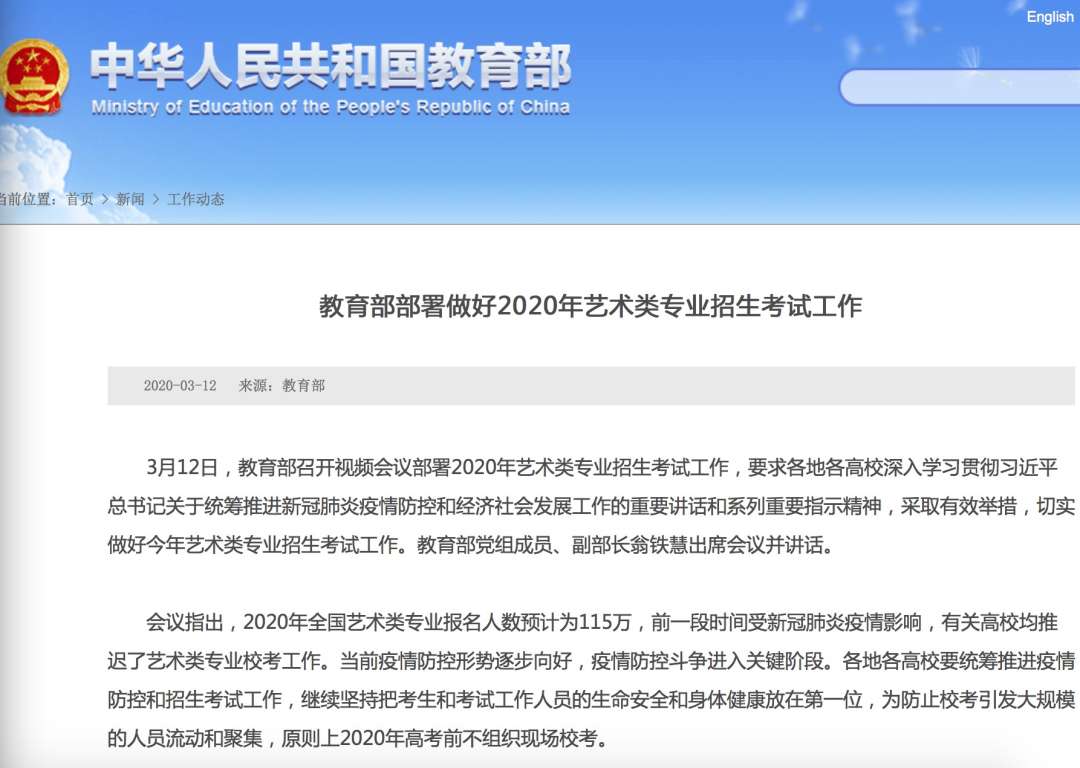 English

中华人民共和国教育部
Ministry of Education of the People's Republic of China

当前位置：首页 > 新闻 > 工作动态

教育部部署做好2020年艺术类专业招生考试工作

2020-03-12 来源：教育部

3月12日，教育部召开视频会议部署2020年艺术类专业招生考试工作，要求各地各高校深入学习贯彻习近平总书记关于统筹推进新冠肺炎疫情防控和经济社会发展工作的重要讲话和系列重要指示精神，采取有效举措，切实做好今年艺术类专业招生考试工作。教育部党组成员、副部长翁铁慧出席会议并讲话。

会议指出，2020年全国艺术类专业报名人数预计为115万，前一段时间受新冠肺炎疫情影响，有关高校均推迟了艺术类专业校考工作。当前疫情防控形势逐步向好，疫情防控斗争进入关键阶段。各地各高校要统筹推进疫情防控和招生考试工作，继续坚持把考生和考试工作人员的生命安全和身体健康放在第一位，为防止校考引发大规模的人员流动和聚集，原则上2020年高考前不组织现场校考。